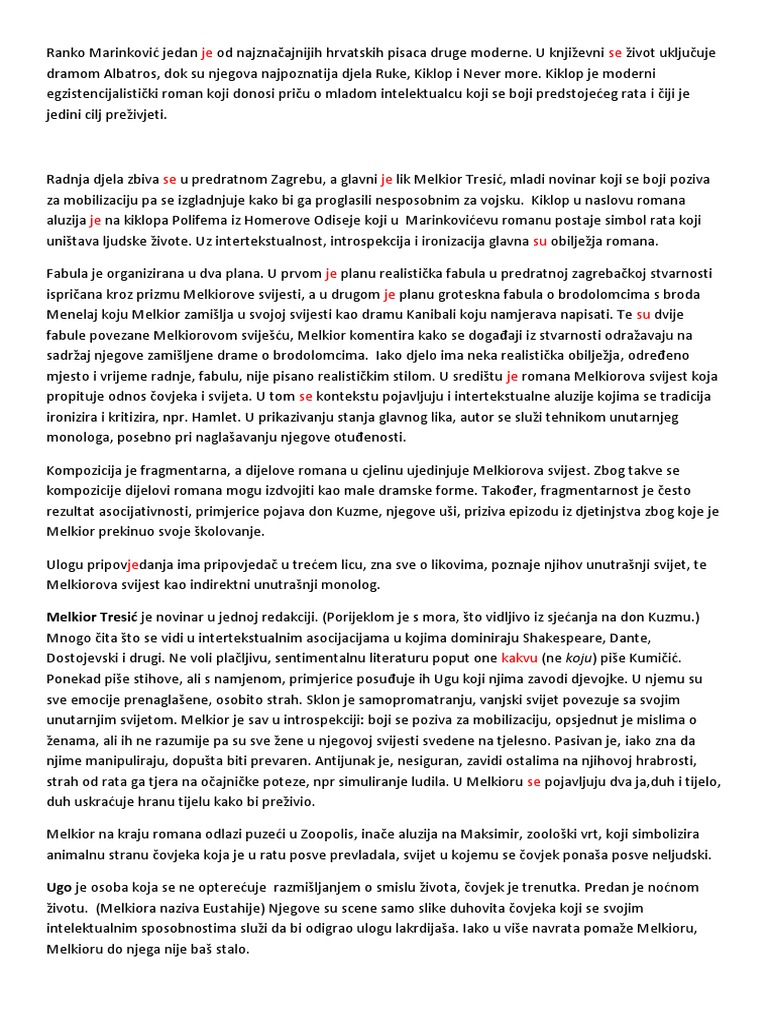 Ranko Marinković jedan je od najznačajnijih hrvatskih pisaca druge moderne. U književni se život uključuje dramom Albatros, dok su njegova najpoznatija djela Ruke, Kiklop i Never more. Kiklop je moderni egzistencijalistički roman koji donosi priču o mladom intelektualcu koji se boji predstojećeg rata i čiji je jedini cilj preživjeti.

Radnja djela zbiva se u predratnom Zagrebu, a glavni je lik Melkior Tresić, mladi novinar koji se boji poziva za mobilizaciju pa se izgladnjuje kako bi ga proglasili nesposobnim za vojsku. Kiklop u naslovu romana aluzija je na kiklopa Polifema iz Homerove Odiseje koji u Marinkovićevu romanu postaje simbol rata koji uništava ljudske živote. Uz intertekstualnost, introspekcija i ironizacija glavna su obilježja romana.

Fabula je organizirana u dva plana. U prvom je planu realistička fabula u predratnoj zagrebačkoj stvarnosti ispričana kroz prizmu Melkiorove svijesti, a u drugom je planu groteskna fabula o brodolomcima s broda Menelaj koju Melkior zamišlja u svojoj svijesti kao dramu Kanibali koju namjerava napisati. Te su dvije fabule povezane Melkiorovom sviješću, Melkior komentira kako se događaji iz stvarnosti odražavaju na sadržaj njegove zamišljene drame o brodolomcima. Iako djelo ima neka realistička obilježja, određeno mjesto i vrijeme radnje, fabulu, nije pisano realističkim stilom. U središtu je romana Melkiorova svijest koja propituje odnos čovjeka i svijeta. U tom se kontekstu pojavljuju i intertekstualne aluzije kojima se tradicija ironizira i kritizira, npr. Hamlet. U prikazivanju stanja glavnog lika, autor se služi tehnikom unutarnjeg monologa, posebno pri naglašavanju njegove otuđenosti.

Kompozicija je fragmentarna, a dijelove romana u cjelinu ujedinjuje Melkiorova svijest. Zbog takve se kompozicije dijelovi romana mogu izdvojiti kao male dramske forme. Također, fragmentarnost je često rezultat asocijativnosti, primjerice pojava don Kuzme, njegove uši, priziva epizodu iz djetinjstva zbog koje je Melkior prekinuo svoje školovanje.

Ulogu pripovjedanja ima pripovjedač u trećem licu, zna sve o likovima, poznaje njihov unutrašnji svijet, te Melkiorova svijest kao indirektni unutrašnji monolog.

Melkior Tresić je novinar u jednoj redakciji. (Porijeklom je s mora, što vidljivo iz sjećanja na don Kuzmu.) Mnogo čita što se vidi u intertekstualnim asocijacijama u kojima dominiraju Shakespeare, Dante, Dostojevski i drugi. Ne voli plačljivu, sentimentalnu literaturu poput one kakvu (ne koju) piše Kumičić. Ponekad piše stihove, ali s namjenom, primjerice posuđuje ih Ugu koji njima zavodi djevojke. U njemu su sve emocije prenaglašene, osobito strah. Sklon je samopromatranju, vanjski svijet povezuje sa svojim unutarnjim svijetom. Melkior je sav u introspekciji: boji se poziva za mobilizaciju, opsjednut je mislima o ženama, ali ih ne razumije pa su sve žene u njegovoj svijesti svedene na tjelesno. Pasivan je, iako zna da njime manipuliraju, dopušta biti prevaren. Antijunak je, nesiguran, zavidi ostalima na njihovoj hrabrosti, strah od rata ga tjera na očajničke poteze, npr simuliranje ludila. U Melkioru se pojavljuju dva ja,duh i tijelo, duh uskraćuje hranu tijelu kako bi preživio.

Melkior na kraju romana odlazi puzeći u Zoopolis, inače aluzija na Maksimir, zoološki vrt, koji simbolizira animalnu stranu čovjeka koja je u ratu posve prevladala, svijet u kojemu se čovjek ponaša posve neljudski.

Ugo je osoba koja se ne opterećuje razmišljanjem o smislu života, čovjek je trenutka. Predan je noćnom životu. (Melkiora naziva Eustahije) Njegove su scene samo slike duhovita čovjeka koji se svojim intelektualnim sposobnostima služi da bi odigrao ulogu lakrdijaša. Iako u više navrata pomaže Melkioru, Melkioru do njega nije baš stalo.